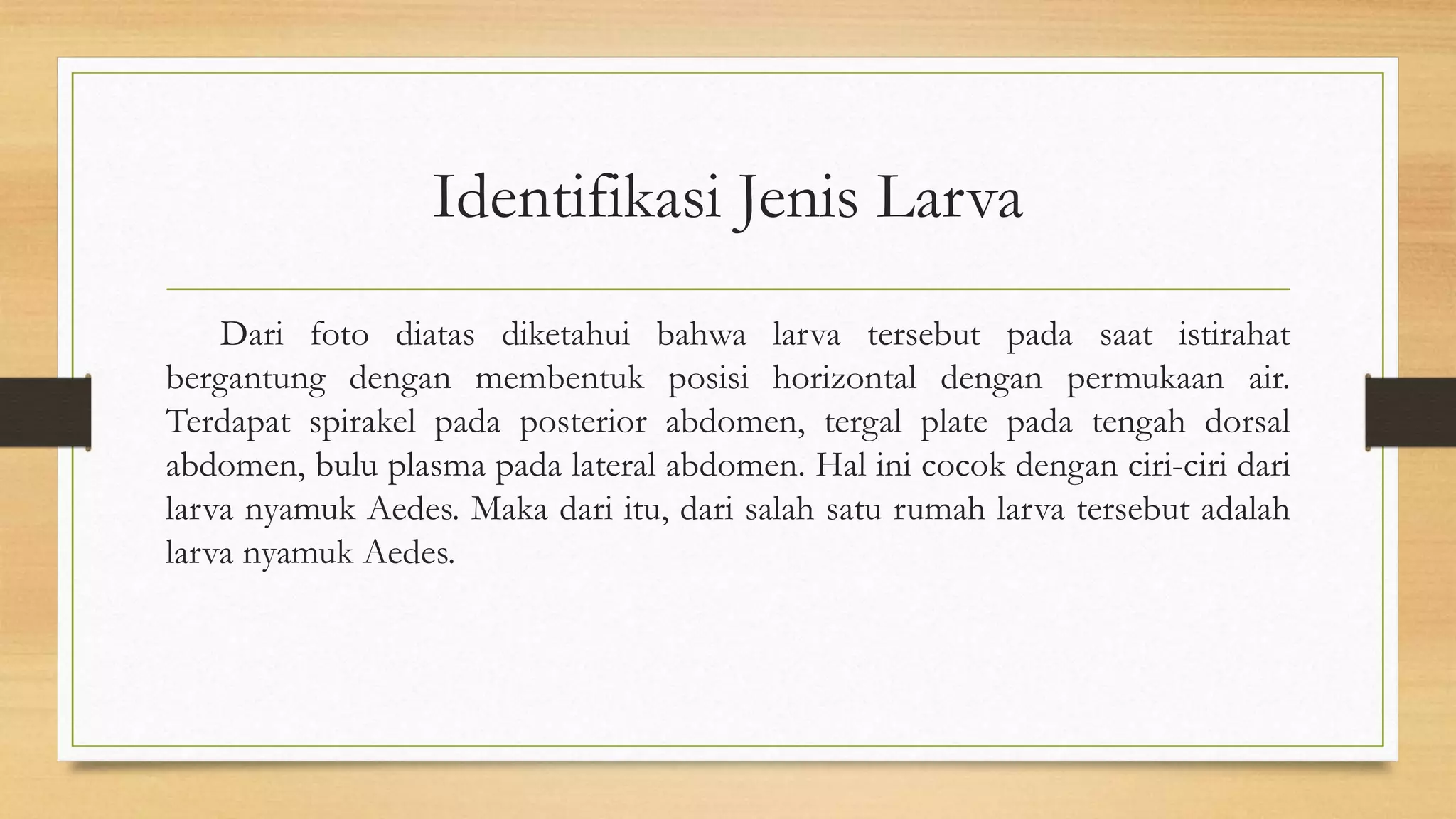 Identifikasi Jenis Larva

Dari foto diatas diketahui bahwa larva tersebut pada saat istirahat bergantung dengan membentuk posisi horizontal dengan permukaan air. Terdapat spirakel pada posterior abdomen, tergal plate pada tengah dorsal abdomen, bulu plasma pada lateral abdomen. Hal ini cocok dengan ciri-ciri dari larva nyamuk Aedes. Maka dari itu, dari salah satu rumah larva tersebut adalah larva nyamuk Aedes.